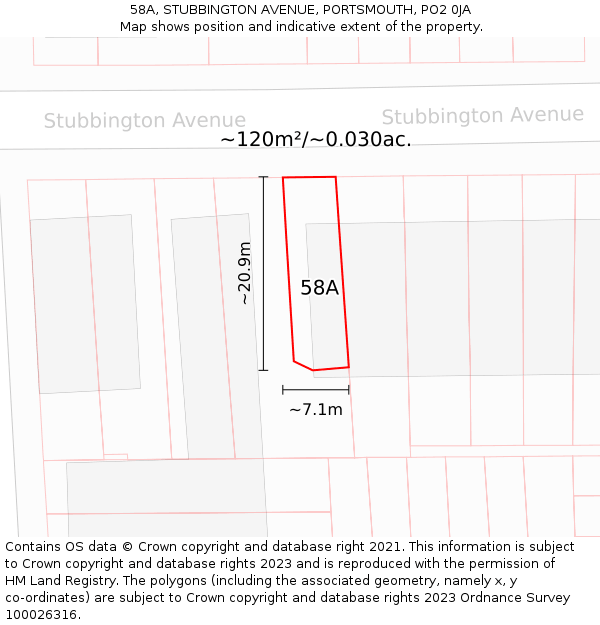 58A, STUBBINGTON AVENUE, PORTSMOUTH, PO2 0JA
Map shows position and indicative extent of the property.

Stubbington Avenue

Stubbington Avenue

~120m²/~0.030ac.

~20.9m

58A

~7.1m

Contains OS data © Crown copyright and database right 2021. This information is subject to Crown copyright and database rights 2023 and is reproduced with the permission of HM Land Registry. The polygons (including the associated geometry, namely x, y co-ordinates) are subject to Crown copyright and database rights 2023 Ordnance Survey 100026316.